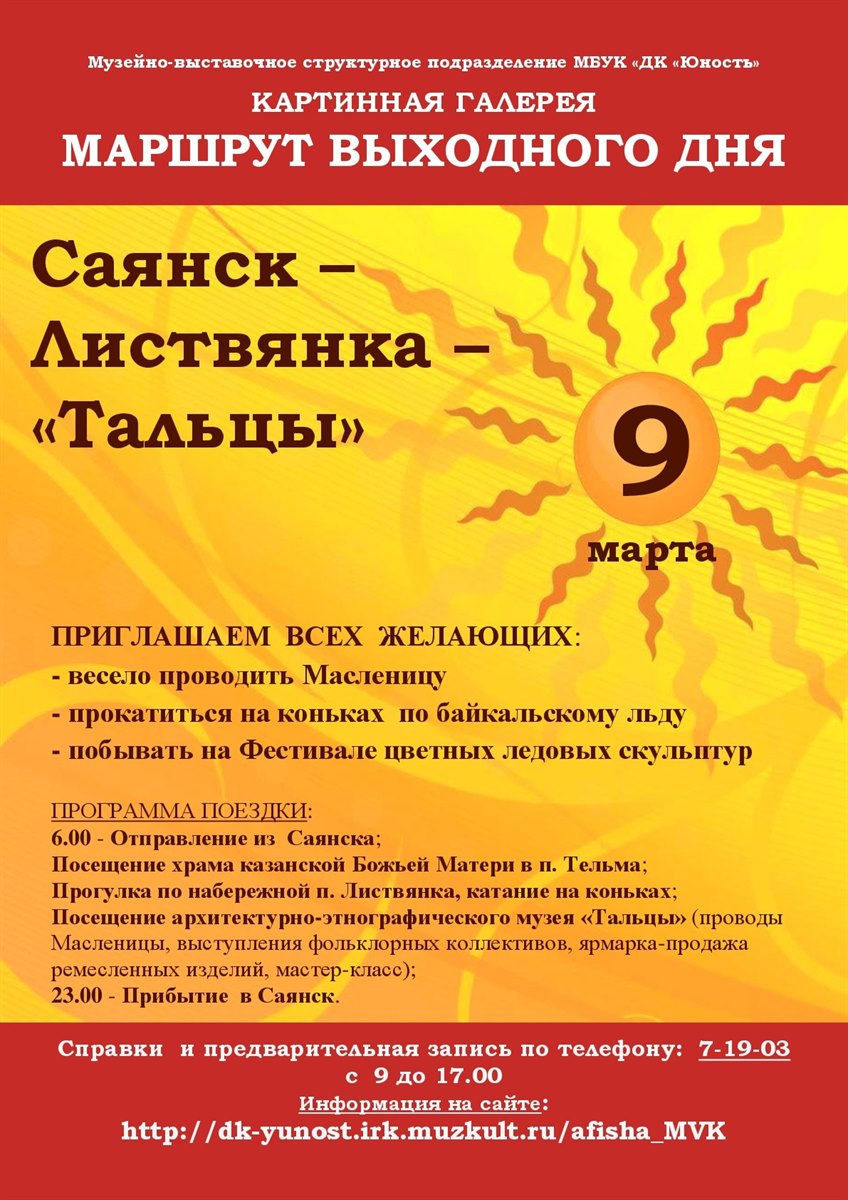 Музейно-выставочное структурное подразделение МБУК «ДК «Юность»

КАРТИННАЯ ГАЛЕРЕЯ

МАРШРУТ ВЫХОДНОГО ДНЯ

Саянск –
Листвянка –
«Тальцы»

9
марта

ПРИГЛАШАЕМ ВСЕХ ЖЕЛАЮЩИХ:
- весело проводить Масленицу
- прокатиться на коньках по байкальскому льду
- побывать на Фестивале цветных ледовых скульптур

ПРОГРАММА ПОЕЗДКИ:
6.00 - Отправление из Саянска;
Посещение храма казанской Божьей Матери в п. Тельма;
Прогулка по набережной п. Листвянка, катание на коньках;
Посещение архитектурно-этнографического музея «Тальцы» (проводы Масленицы, выступления фольклорных коллективов, ярмарка-продажа ремесленных изделий, мастер-класс);
23.00 - Прибытие в Саянск.

Справки и предварительная запись по телефону: 7-19-03
с 9 до 17.00
Информация на сайте:
http://dk-yunost.irk.muzkult.ru/afisha_MVK